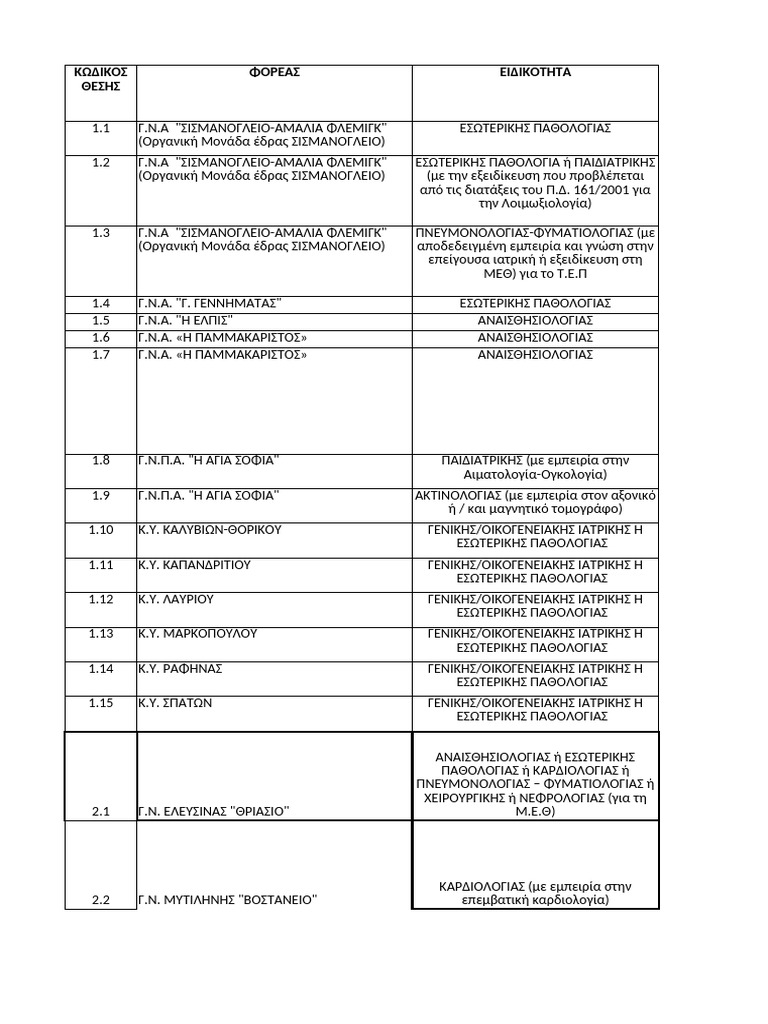 | ΚΩΔΙΚΟΣ ΘΕΣΗΣ | ΦΟΡΕΑΣ | ΕΙΔΙΚΟΤΗΤΑ |
|---|---|---|
| 1.1 | Γ.Ν.Α "ΣΙΣΜΑΝΟΓΛΕΙΟ-ΑΜΑΛΙΑ ΦΛΕΜΙΓΚ" (Οργανική Μονάδα έδρας ΣΙΣΜΑΝΟΓΛΕΙΟ) | ΕΣΩΤΕΡΙΚΗΣ ΠΑΘΟΛΟΓΙΑΣ |
| 1.2 | Γ.Ν.Α "ΣΙΣΜΑΝΟΓΛΕΙΟ-ΑΜΑΛΙΑ ΦΛΕΜΙΓΚ" (Οργανική Μονάδα έδρας ΣΙΣΜΑΝΟΓΛΕΙΟ) | ΕΣΩΤΕΡΙΚΗΣ ΠΑΘΟΛΟΓΙΑ ή ΠΑΙΔΙΑΤΡΙΚΗΣ (με την εξειδίκευση που προβλέπεται από τις διατάξεις του Π.Δ. 161/2001 για την Λοιμωξιολογία) |
| 1.3 | Γ.Ν.Α "ΣΙΣΜΑΝΟΓΛΕΙΟ-ΑΜΑΛΙΑ ΦΛΕΜΙΓΚ" (Οργανική Μονάδα έδρας ΣΙΣΜΑΝΟΓΛΕΙΟ) | ΠΝΕΥΜΟΝΟΛΟΓΙΑΣ-ΦΥΜΑΤΙΟΛΟΓΙΑΣ (με αποδεδειγμένη εμπειρία και γνώση στην επείγουσα ιατρική ή εξειδίκευση στη ΜΕΘ) για το Τ.Ε.Π |
| 1.4 | Γ.Ν.Α. "Γ. ΓΕΝΝΗΜΑΤΑΣ" | ΕΣΩΤΕΡΙΚΗΣ ΠΑΘΟΛΟΓΙΑΣ |
| 1.5 | Γ.Ν.Α. "Η ΕΛΠΙΣ" | ΑΝΑΙΣΘΗΣΙΟΛΟΓΙΑΣ |
| 1.6 | Γ.Ν.Α. «Η ΠΑΜΜΑΚΑΡΙΣΤΟΣ» | ΑΝΑΙΣΘΗΣΙΟΛΟΓΙΑΣ |
| 1.7 | Γ.Ν.Α. «Η ΠΑΜΜΑΚΑΡΙΣΤΟΣ» | ΑΝΑΙΣΘΗΣΙΟΛΟΓΙΑΣ |
| 1.8 | Γ.Ν.Π.Α. "Η ΑΓΙΑ ΣΟΦΙΑ" | ΠΑΙΔΙΑΤΡΙΚΗΣ (με εμπειρία στην Αιματολογία-Ογκολογία) |
| 1.9 | Γ.Ν.Π.Α. "Η ΑΓΙΑ ΣΟΦΙΑ" | ΑΚΤΙΝΟΛΟΓΙΑΣ (με εμπειρία στον αξονικό ή / και μαγνητικό τομογράφο) |
| 1.10 | Κ.Υ. ΚΑΛΥΒΙΩΝ-ΘΟΡΙΚΟΥ | ΓΕΝΙΚΗΣ/ΟΙΚΟΓΕΝΕΙΑΚΗΣ ΙΑΤΡΙΚΗΣ Η ΕΣΩΤΕΡΙΚΗΣ ΠΑΘΟΛΟΓΙΑΣ |
| 1.11 | Κ.Υ. ΚΑΠΑΝΔΡΙΤΙΟΥ | ΓΕΝΙΚΗΣ/ΟΙΚΟΓΕΝΕΙΑΚΗΣ ΙΑΤΡΙΚΗΣ Η ΕΣΩΤΕΡΙΚΗΣ ΠΑΘΟΛΟΓΙΑΣ |
| 1.12 | Κ.Υ. ΛΑΥΡΙΟΥ | ΓΕΝΙΚΗΣ/ΟΙΚΟΓΕΝΕΙΑΚΗΣ ΙΑΤΡΙΚΗΣ Η ΕΣΩΤΕΡΙΚΗΣ ΠΑΘΟΛΟΓΙΑΣ |
| 1.13 | Κ.Υ. ΜΑΡΚΟΠΟΥΛΟΥ | ΓΕΝΙΚΗΣ/ΟΙΚΟΓΕΝΕΙΑΚΗΣ ΙΑΤΡΙΚΗΣ Η ΕΣΩΤΕΡΙΚΗΣ ΠΑΘΟΛΟΓΙΑΣ |
| 1.14 | Κ.Υ. ΡΑΦΗΝΑΣ | ΓΕΝΙΚΗΣ/ΟΙΚΟΓΕΝΕΙΑΚΗΣ ΙΑΤΡΙΚΗΣ Η ΕΣΩΤΕΡΙΚΗΣ ΠΑΘΟΛΟΓΙΑΣ |
| 1.15 | Κ.Υ. ΣΠΑΤΩΝ | ΓΕΝΙΚΗΣ/ΟΙΚΟΓΕΝΕΙΑΚΗΣ ΙΑΤΡΙΚΗΣ Η ΕΣΩΤΕΡΙΚΗΣ ΠΑΘΟΛΟΓΙΑΣ |
| 2.1 | Γ.Ν. ΕΛΕΥΣΙΝΑΣ "ΘΡΙΑΣΙΟ" | ΑΝΑΙΣΘΗΣΙΟΛΟΓΙΑΣ ή ΕΣΩΤΕΡΙΚΗΣ ΠΑΘΟΛΟΓΙΑΣ ή ΚΑΡΔΙΟΛΟΓΙΑΣ ή ΠΝΕΥΜΟΝΟΛΟΓΙΑΣ – ΦΥΜΑΤΙΟΛΟΓΙΑΣ ή ΧΕΙΡΟΥΡΓΙΚΗΣ ή ΝΕΦΡΟΛΟΓΙΑΣ (για τη Μ.Ε.Θ) |
| 2.2 | Γ.Ν. ΜΥΤΙΛΗΝΗΣ "ΒΟΣΤΑΝΕΙΟ" | ΚΑΡΔΙΟΛΟΓΙΑΣ (με εμπειρία στην επεμβατική καρδιολογία) |